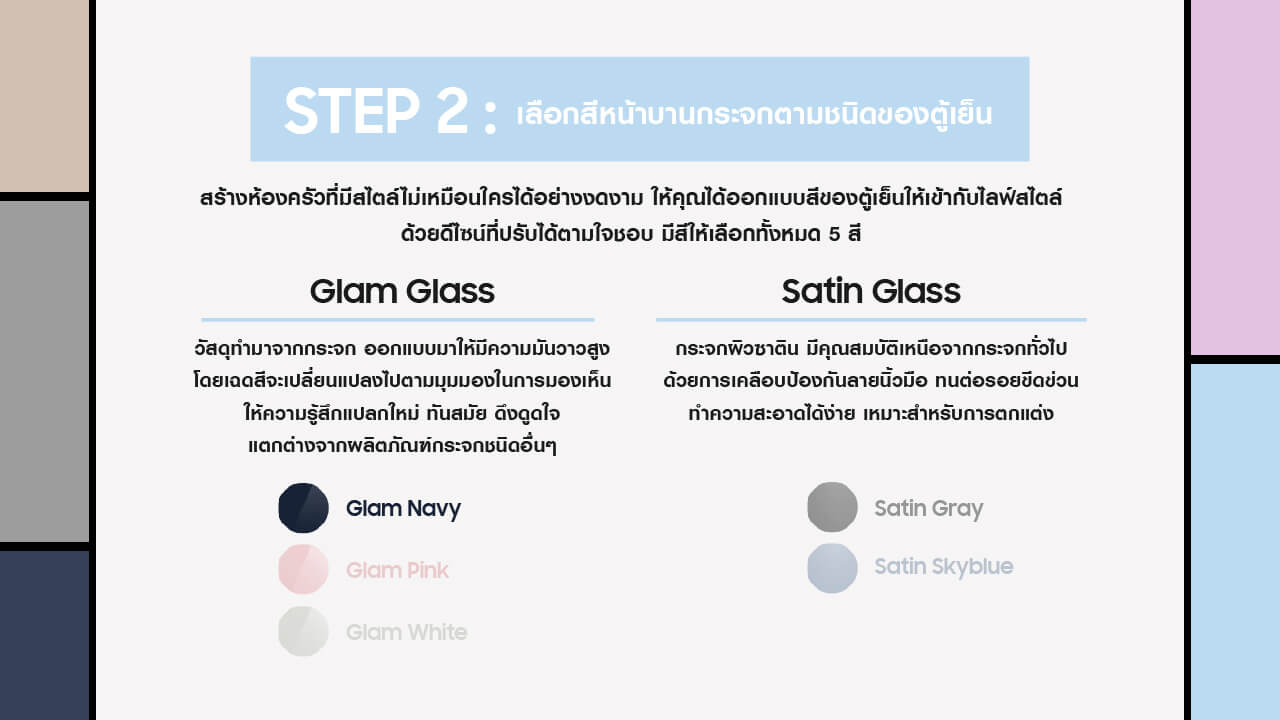 STEP 2 : เลือกสีหน้าบานกระจกตามชนิดของตู้เย็น

สร้างห้องครัวที่มีสไตล์ไม่เหมือนใครได้อย่างงดงาม ให้คุณได้ออกแบบสีของตู้เย็นให้เข้ากับไลฟ์สไตล์ด้วยดีไซน์ที่ปรับได้ตามใจชอบ มีสีให้เลือกทั้งหมด 5 สี

Glam Glass

วัสดุทำมาจากกระจก ออกแบบมาให้มีความมันวาวสูง โดยเฉดสีจะเปลี่ยนแปลงไปตามมุมมองในการมองเห็น ให้ความรู้สึกแปลกใหม่ ทันสมัย ดึงดูดใจ แตกต่างจากผลิตภัณฑ์กระจกชนิดอื่นๆ

Glam Navy
Glam Pink
Glam White

Satin Glass

กระจกผิวซาติน มีคุณสมบัติเหนือจากกระจกทั่วไป ด้วยการเคลือบป้องกันลายนิ้วมือ ทนต่อรอยขีดข่วน ทำความสะอาดได้ง่าย เหมาะสำหรับการตกแต่ง

Satin Gray
Satin Skyblue